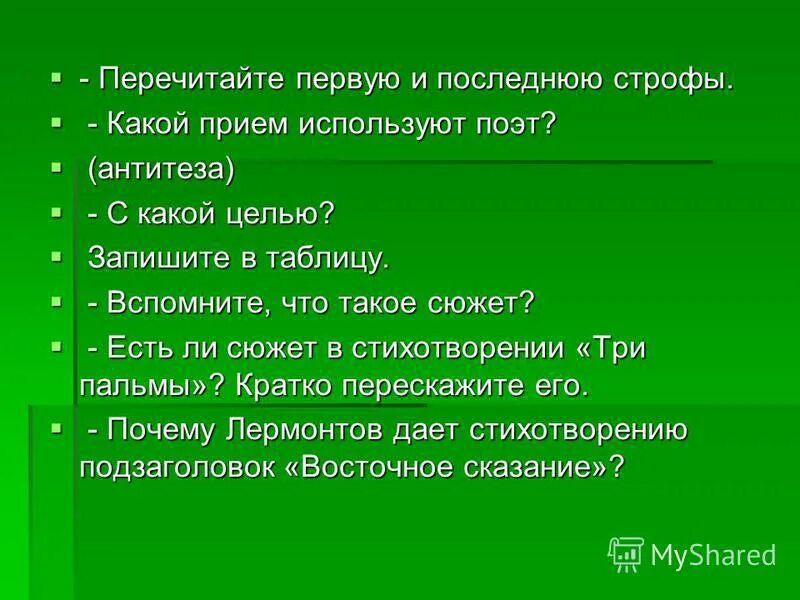 - Перечитайте первую и последнюю строфы.

- Какой прием используют поэт?

(антитеза)

- С какой целью?

Запишите в таблицу.

- Вспомните, что такое сюжет?

- Есть ли сюжет в стихотворении «Три пальмы»? Кратко перескажите его.

- Почему Лермонтов дает стихотворению подзаголовок «Восточное сказание»?

MyShared